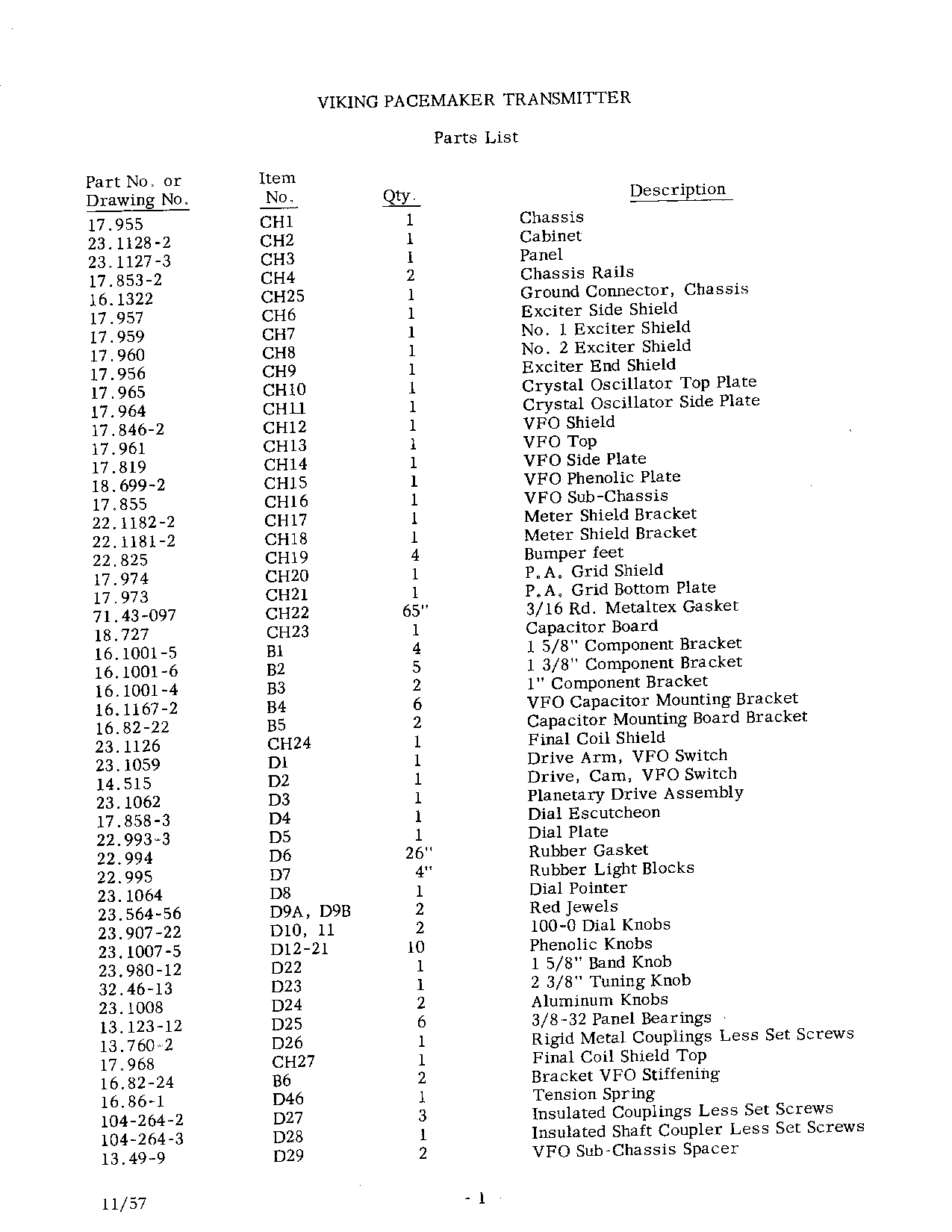 VIKING PACEMAKER TRANSMITTER

Parts List

| Part No. or Drawing No. | Item No. | Qty. | Description |
|---|---|---|---|
| 17.955 | CH1 | 1 | Chassis |
| 23.1128-2 | CH2 | 1 | Cabinet |
| 23.1127-3 | CH3 | 1 | Panel |
| 17.853-2 | CH4 | 2 | Chassis Rails |
| 16.1322 | CH25 | 1 | Ground Connector, Chassis |
| 17.957 | CH6 | 1 | Exciter Side Shield |
| 17.959 | CH7 | 1 | No. 1 Exciter Shield |
| 17.960 | CH8 | 1 | No. 2 Exciter Shield |
| 17.956 | CH9 | 1 | Exciter End Shield |
| 17.965 | CH10 | 1 | Crystal Oscillator Top Plate |
| 17.964 | CH11 | 1 | Crystal Oscillator Side Plate |
| 17.846-2 | CH12 | 1 | VFO Shield |
| 17.961 | CH13 | 1 | VFO Top |
| 17.819 | CH14 | 1 | VFO Side Plate |
| 18.699-2 | CH15 | 1 | VFO Phenolic Plate |
| 17.855 | CH16 | 1 | VFO Sub-Chassis |
| 22.1182-2 | CH17 | 1 | Meter Shield Bracket |
| 22.1181-2 | CH18 | 1 | Meter Shield Bracket |
| 22.825 | CH19 | 4 | Bumper feet |
| 17.974 | CH20 | 1 | P.A. Grid Shield |
| 17.973 | CH21 | 1 | P.A. Grid Bottom Plate |
| 71.43-097 | CH22 | 65" | 3/16 Rd. Metaltex Gasket |
| 18.727 | CH23 | 1 | Capacitor Board |
| 16.1001-5 | B1 | 4 | 1 5/8" Component Bracket |
| 16.1001-6 | B2 | 5 | 1 3/8" Component Bracket |
| 16.1001-4 | B3 | 2 | 1" Component Bracket |
| 16.1167-2 | B4 | 6 | VFO Capacitor Mounting Bracket |
| 16.82-22 | B5 | 2 | Capacitor Mounting Board Bracket |
| 23.1126 | CH24 | 1 | Final Coil Shield |
| 23.1059 | D1 | 1 | Drive Arm, VFO Switch |
| 14.515 | D2 | 1 | Drive, Cam, VFO Switch |
| 23.1062 | D3 | 1 | Planetary Drive Assembly |
| 17.858-3 | D4 | 1 | Dial Escutcheon |
| 22.993-3 | D5 | 1 | Dial Plate |
| 22.994 | D6 | 26" | Rubber Gasket |
| 22.995 | D7 | 4" | Rubber Light Blocks |
| 23.1064 | D8 | 1 | Dial Pointer |
| 23.564-56 | D9A, D9B | 2 | Red Jewels |
| 23.907-22 | D10, 11 | 2 | 100-0 Dial Knobs |
| 23.1007-5 | D12-21 | 10 | Phenolic Knobs |
| 23.980-12 | D22 | 1 | 1 5/8" Band Knob |
| 32.46-13 | D23 | 1 | 2 3/8" Tuning Knob |
| 23.1008 | D24 | 2 | Aluminum Knobs |
| 13.123-12 | D25 | 6 | 3/8-32 Panel Bearings |
| 13.760-2 | D26 | 1 | Rigid Metal Couplings Less Set Screws |
| 17.968 | CH27 | 1 | Final Coil Shield Top |
| 16.82-24 | B6 | 2 | Bracket VFO Stiffening |
| 16.86-1 | D46 | 1 | Tension Spring |
| 104-264-2 | D27 | 3 | Insulated Couplings Less Set Screws |
| 104-264-3 | D28 | 1 | Insulated Shaft Coupler Less Set Screws |
| 13.49-9 | D29 | 2 | VFO Sub-Chassis Spacer |

11/57

- 1